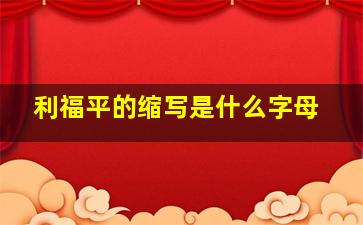 利福平的缩写是什么字母